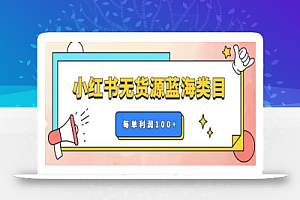 小红书无货源蓝海类目

每单利润100+